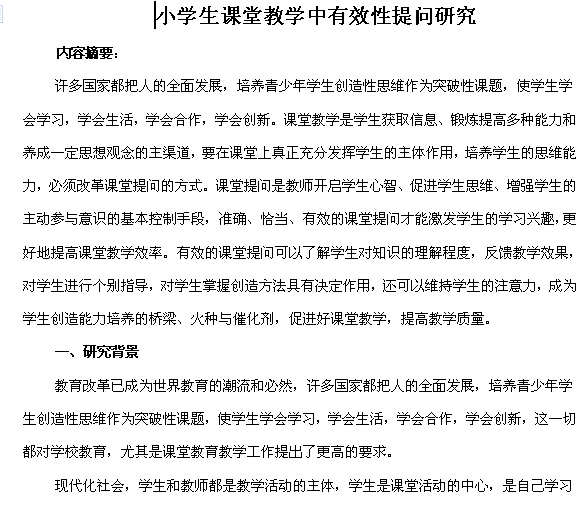 小学生课堂教学中有效性提问研究

内容摘要：

许多国家都把人的全面发展，培养青少年学生创造性思维作为突破性课题，使学生学会学习，学会生活，学会合作，学会创新。课堂教学是学生获取信息、锻炼提高多种能力和养成一定思想观念的主渠道，要在课堂上真正充分发挥学生的主体作用，培养学生的思维能力，必须改革课堂提问的方式。课堂提问是教师开启学生心智、促进学生思维、增强学生的主动参与意识的基本控制手段，准确、恰当、有效的课堂提问才能激发学生的学习兴趣，更好地提高课堂教学效率。有效的课堂提问可以了解学生对知识的理解程度，反馈教学效果，对学生进行个别指导，对学生掌握创造方法具有决定作用，还可以维持学生的注意力，成为学生创造能力培养的桥梁、火种与催化剂，促进好课堂教学，提高教学质量。

一、研究背景

教育改革已成为世界教育的潮流和必然，许多国家都把人的全面发展，培养青少年学生创造性思维作为突破性课题，使学生学会学习，学会生活，学会合作，学会创新，这一切都对学校教育，尤其是课堂教育教学工作提出了更高的要求。

现代化社会，学生和教师都是教学活动的主体，学生是课堂活动的中心，是自己学习